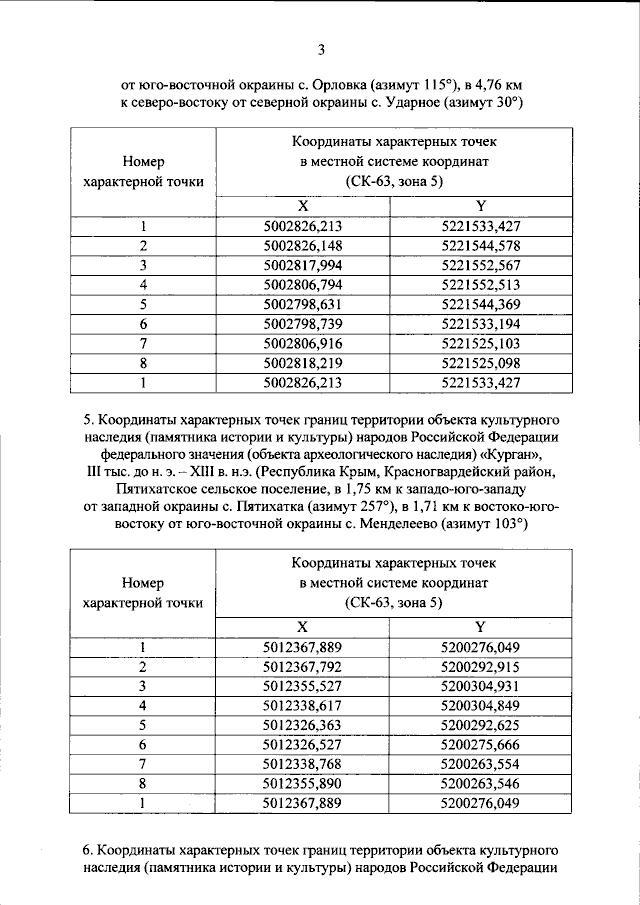 3

от юго-восточной окраины с. Орловка (азимут 115°), в 4,76 км к северо-востоку от северной окраины с. Ударное (азимут 30°)

| Номер характерной точки | Координаты характерных точек в местной системе координат (СК-63, зона 5) | |
|---|---|---|
| | X | Y |
| 1 | 5002826,213 | 5221533,427 |
| 2 | 5002826,148 | 5221544,578 |
| 3 | 5002817,994 | 5221552,567 |
| 4 | 5002806,794 | 5221552,513 |
| 5 | 5002798,631 | 5221544,369 |
| 6 | 5002798,739 | 5221533,194 |
| 7 | 5002806,916 | 5221525,103 |
| 8 | 5002818,219 | 5221525,098 |
| 1 | 5002826,213 | 5221533,427 |

5. Координаты характерных точек границ территории объекта культурного наследия (памятника истории и культуры) народов Российской Федерации федерального значения (объекта археологического наследия) «Курган», III тыс. до н. э. – XIII в. н.э. (Республика Крым, Красногвардейский район, Пятихатское сельское поселение, в 1,75 км к западо-юго-западу от западной окраины с. Пятихатка (азимут 257°), в 1,71 км к востоко-юго-востоку от юго-восточной окраины с. Менделеево (азимут 103°)

| Номер характерной точки | Координаты характерных точек в местной системе координат (СК-63, зона 5) | |
|---|---|---|
| | X | Y |
| 1 | 5012367,889 | 5200276,049 |
| 2 | 5012367,792 | 5200292,915 |
| 3 | 5012355,527 | 5200304,931 |
| 4 | 5012338,617 | 5200304,849 |
| 5 | 5012326,363 | 5200292,625 |
| 6 | 5012326,527 | 5200275,666 |
| 7 | 5012338,768 | 5200263,554 |
| 8 | 5012355,890 | 5200263,546 |
| 1 | 5012367,889 | 5200276,049 |

6. Координаты характерных точек границ территории объекта культурного наследия (памятника истории и культуры) народов Российской Федерации